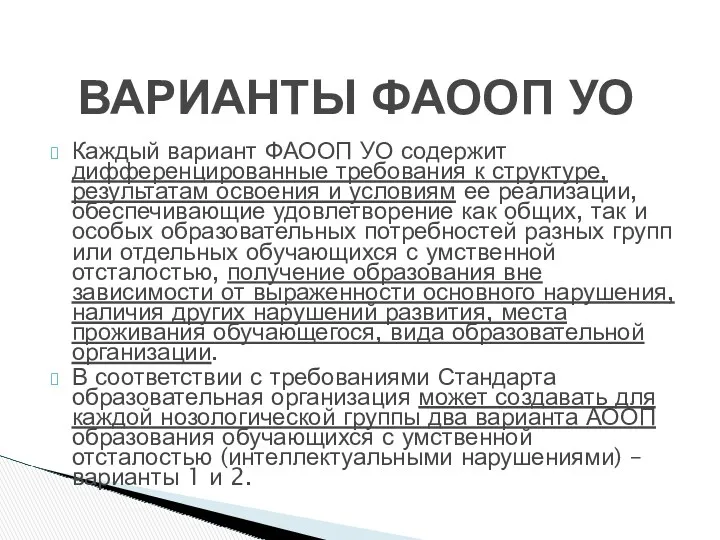 ВАРИАНТЫ ФАООП УО

Каждый вариант ФАООП УО содержит дифференцированные требования к структуре, результатам освоения и условиям ее реализации, обеспечивающие удовлетворение как общих, так и особых образовательных потребностей разных групп или отдельных обучающихся с умственной отсталостью, получение образования вне зависимости от выраженности основного нарушения, наличия других нарушений развития, места проживания обучающегося, вида образовательной организации.

В соответствии с требованиями Стандарта образовательная организация может создавать для каждой нозологической группы два варианта АООП образования обучающихся с умственной отсталостью (интеллектуальными нарушениями) – варианты 1 и 2.